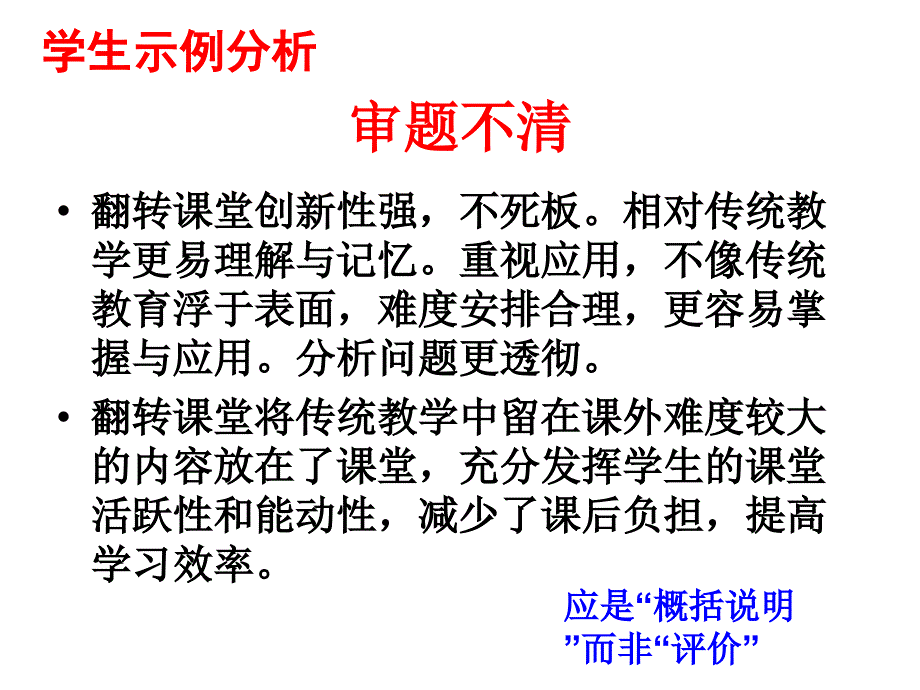 学生示例分析

审题不清

• 翻转课堂创新性强，不死板。相对传统教学更易理解与记忆。重视应用，不像传统教育浮于表面，难度安排合理，更容易掌握与应用。分析问题更透彻。

• 翻转课堂将传统教学中留在课外难度较大的内容放在了课堂，充分发挥学生的课堂活跃性和能动性，减少了课后负担，提高学习效率。

应是“概括说明”而非“评价”